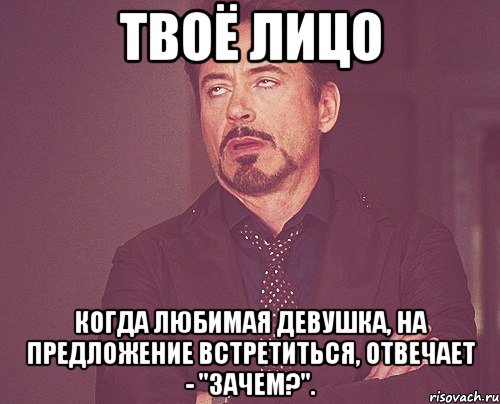 ТВОЁ ЛИЦО

КОГДА ЛЮБИМАЯ ДЕВУШКА, НА ПРЕДЛОЖЕНИЕ ВСТРЕТИТЬСЯ, ОТВЕЧАЕТ - "ЗАЧЕМ?".

risovach.ru